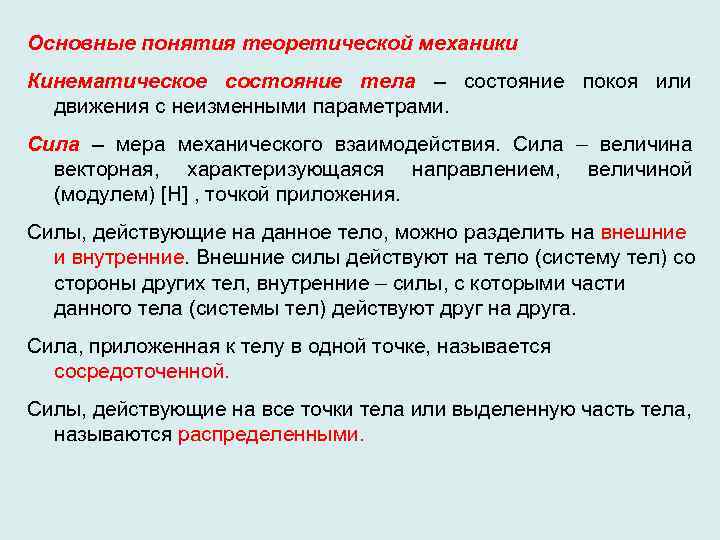 Основные понятия теоретической механики

Кинематическое состояние тела – состояние покоя или движения с неизменными параметрами.

Сила – мера механического взаимодействия. Сила – величина векторная, характеризующаяся направлением, величиной (модулем) [Н] , точкой приложения.

Силы, действующие на данное тело, можно разделить на внешние и внутренние. Внешние силы действуют на тело (систему тел) со стороны других тел, внутренние – силы, с которыми части данного тела (системы тел) действуют друг на друга.

Сила, приложенная к телу в одной точке, называется сосредоточенной.

Силы, действующие на все точки тела или выделенную часть тела, называются распределенными.